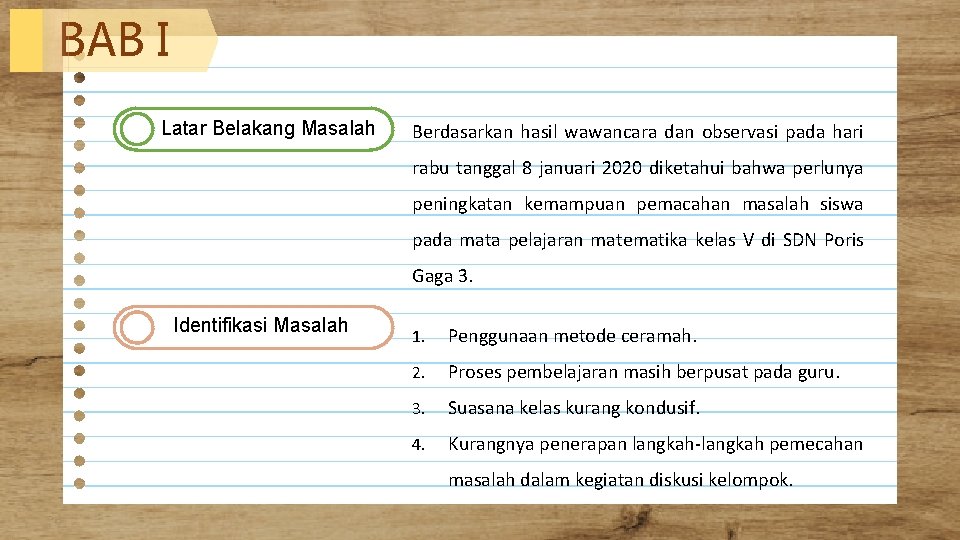 BAB I

Latar Belakang Masalah

Berdasarkan hasil wawancara dan observasi pada hari rabu tanggal 8 januari 2020 diketahui bahwa perlunya peningkatan kemampuan pemacahan masalah siswa pada mata pelajaran matematika kelas V di SDN Poris Gaga 3.

Identifikasi Masalah

1. Penggunaan metode ceramah.
2. Proses pembelajaran masih berpusat pada guru.
3. Suasana kelas kurang kondusif.
4. Kurangnya penerapan langkah-langkah pemecahan masalah dalam kegiatan diskusi kelompok.